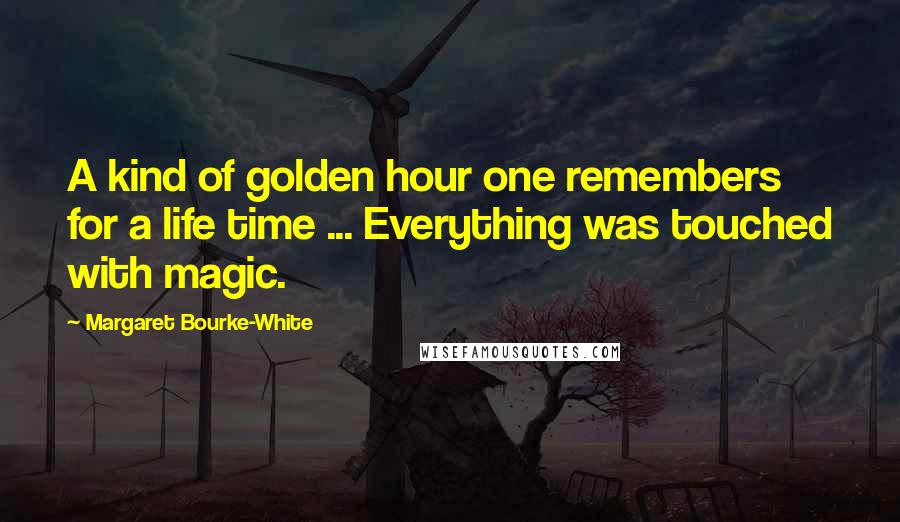 A kind of golden hour one remembers for a life time ... Everything was touched with magic.

Margaret Bourke-White

WISEFAMOUSQUOTES.COM